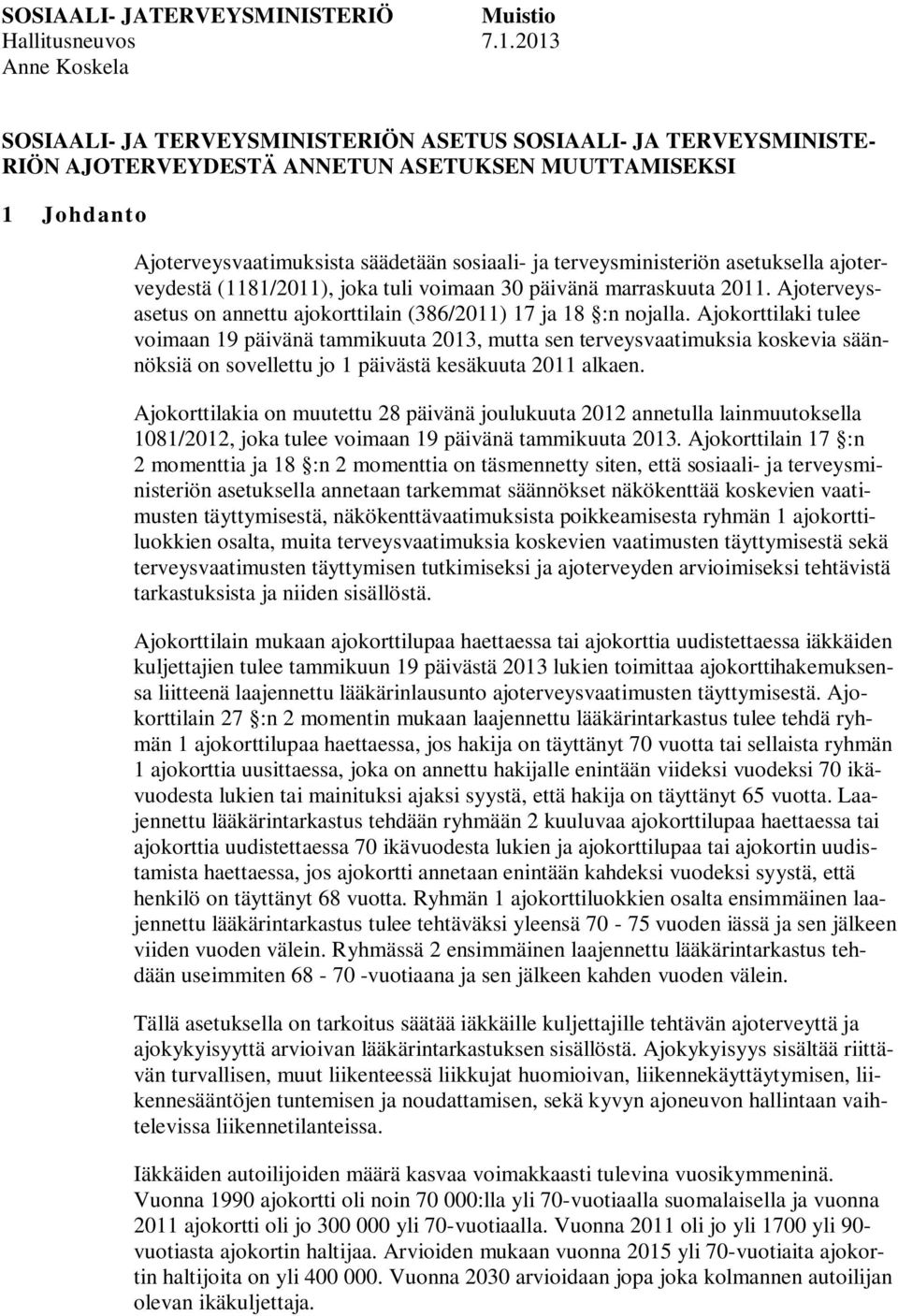 SOSIAALI- JATERVEYSMINISTERIÖ Muistio
Hallitusneuvos 7.1.2013
Anne Koskela

SOSIAALI- JA TERVEYSMINISTERIÖN ASETUS SOSIAALI- JA TERVEYSMINISTERIÖN AJOTERVEYDESTÄ ANNETUN ASETUKSEN MUUTTAMISEKSI

1 Johdanto

Ajoterveysvaatimuksista säädetään sosiaali- ja terveysministeriön asetuksella ajoterveydestä (1181/2011), joka tuli voimaan 30 päivänä marraskuuta 2011. Ajoterveysasetus on annettu ajokorttilain (386/2011) 17 ja 18 §:n nojalla. Ajokorttilaki tulee voimaan 19 päivänä tammikuuta 2013, mutta sen terveysvaatimuksia koskevia säännöksiä on sovellettu jo 1 päivästä kesäkuuta 2011 alkaen.

Ajokorttilakia on muutettu 28 päivänä joulukuuta 2012 annetulla lainmuutoksella 1081/2012, joka tulee voimaan 19 päivänä tammikuuta 2013. Ajokorttilain 17 §:n 2 momenttia ja 18 §:n 2 momenttia on täsmennetty siten, että sosiaali- ja terveysministeriön asetuksella annetaan tarkemmat säännökset näkökenttää koskevien vaatimusten täyttymisestä, näkökenttävaatimuksista poikkeamisesta ryhmän 1 ajokorttiluokkien osalta, muita terveysvaatimuksia koskevien vaatimusten täyttymisestä sekä terveysvaatimusten täyttymisen tutkimiseksi ja ajoterveyden arvioimiseksi tehtävistä tarkastuksista ja niiden sisällöstä.

Ajokorttilain mukaan ajokorttilupaa haettaessa tai ajokorttia uudistettaessa iäkkäiden kuljettajien tulee tammikuun 19 päivästä 2013 lukien toimittaa ajokorttihakemuksensa liitteenä laajennettu lääkärinlausunto ajoterveysvaatimusten täyttymisestä. Ajokorttilain 27 §:n 2 momentin mukaan laajennettu lääkärintarkastus tulee tehdä ryhmän 1 ajokorttilupaa haettaessa, jos hakija on täyttänyt 70 vuotta tai sellaista ryhmän 1 ajokorttia uusittaessa, joka on annettu hakijalle enintään viideksi vuodeksi 70 ikävuodesta lukien tai mainituksi ajaksi syystä, että hakija on täyttänyt 65 vuotta. Laajennettu lääkärintarkastus tehdään ryhmään 2 kuuluvaa ajokorttilupaa haettaessa tai ajokorttia uudistettaessa 70 ikävuodesta lukien ja ajokorttilupaa tai ajokortin uudistamista haettaessa, jos ajokortti annetaan enintään kahdeksi vuodeksi syystä, että henkilö on täyttänyt 68 vuotta. Ryhmän 1 ajokorttiluokkien osalta ensimmäinen laajennettu lääkärintarkastus tulee tehtäväksi yleensä 70 - 75 vuoden iässä ja sen jälkeen viiden vuoden välein. Ryhmässä 2 ensimmäinen laajennettu lääkärintarkastus tehdään useimmiten 68 - 70 -vuotiaana ja sen jälkeen kahden vuoden välein.

Tällä asetuksella on tarkoitus säätää iäkkäille kuljettajille tehtävän ajoterveyttä ja ajokykyisyyttä arvioivan lääkärintarkastuksen sisällöstä. Ajokykyisyys sisältää riittävän turvallisen, muut liikenteessä liikkujat huomioivan, liikennekäyttäytymisen, liikennesääntöjen tuntemisen ja noudattamisen, sekä kyvyn ajoneuvon hallintaan vaihtelevissa liikennetilanteissa.

Iäkkäiden autoilijoiden määrä kasvaa voimakkaasti tulevina vuosikymmeninä. Vuonna 1990 ajokortti oli noin 70 000:lla yli 70-vuotiaalla suomalaisella ja vuonna 2011 ajokortti oli jo 300 000 yli 70-vuotiaalla. Vuonna 2011 oli jo yli 1700 yli 90-vuotiasta ajokortin haltijaa. Arvioiden mukaan vuonna 2015 yli 70-vuotiaita ajokortin haltijoita on yli 400 000. Vuonna 2030 arvioidaan jopa joka kolmannen autoilijan olevan ikäkuljettaja.